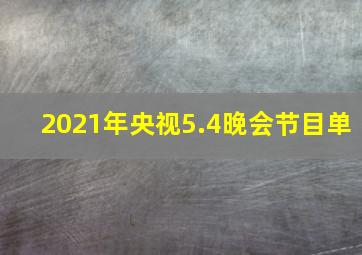 2021年央视5.4晚会节目单